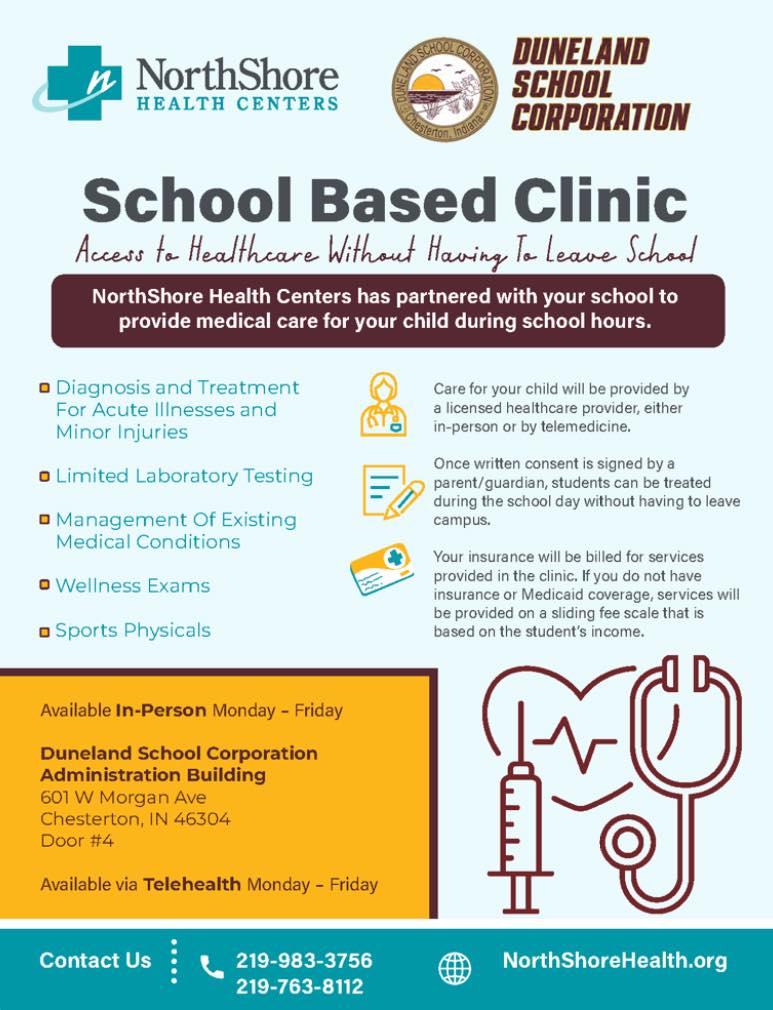 NorthShore HEALTH CENTERS

DUNELAND SCHOOL CORPORATION Chesterton, Indiana

DUNELAND SCHOOL CORPORATION

School Based Clinic

Access to Healthcare Without Having To Leave School

NorthShore Health Centers has partnered with your school to provide medical care for your child during school hours.

Diagnosis and Treatment For Acute Illnesses and Minor Injuries

Limited Laboratory Testing

Management Of Existing Medical Conditions

Wellness Exams

Sports Physicals

Care for your child will be provided by a licensed healthcare provider, either in-person or by telemedicine.

Once written consent is signed by a parent/guardian, students can be treated during the school day without having to leave campus.

Your insurance will be billed for services provided in the clinic. If you do not have insurance or Medicaid coverage, services will be provided on a sliding fee scale that is based on the student's income.

Available In-Person Monday – Friday

Duneland School Corporation Administration Building
601 W Morgan Ave
Chesterton, IN 46304
Door #4

Available via Telehealth Monday – Friday

Contact Us

219-983-3756
219-763-8112

NorthShoreHealth.org